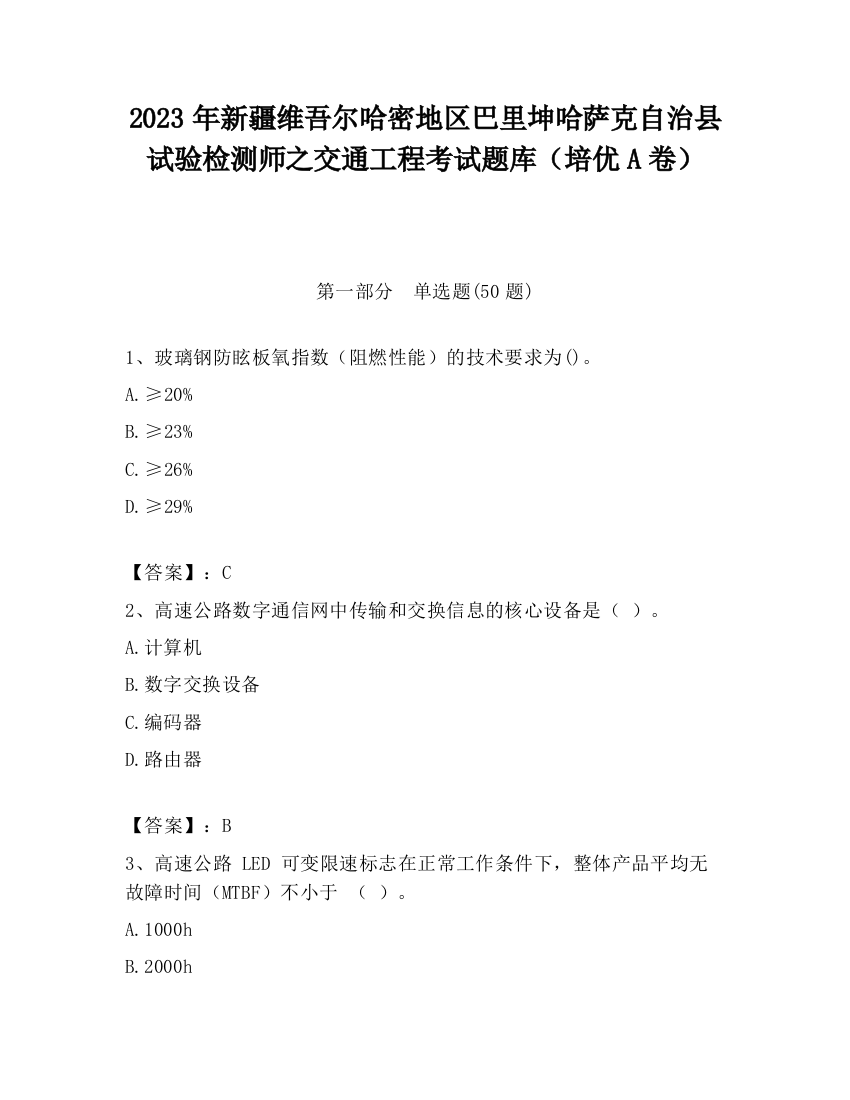 2023 年新疆维吾尔哈密地区巴里坤哈萨克自治县试验检测师之交通工程考试题库（培优 A 卷）

第一部分　单选题(50 题)

1、玻璃钢防眩板氧指数（阻燃性能）的技术要求为()。

A. ≥20%

B. ≥23%

C. ≥26%

D. ≥29%

【答案】：C

2、高速公路数字通信网中传输和交换信息的核心设备是（ ）。

A. 计算机

B. 数字交换设备

C. 编码器

D. 路由器

【答案】：B

3、高速公路 LED 可变限速标志在正常工作条件下，整体产品平均无故障时间（MTBF）不小于 （ ）。

A. 1000h

B. 2000h